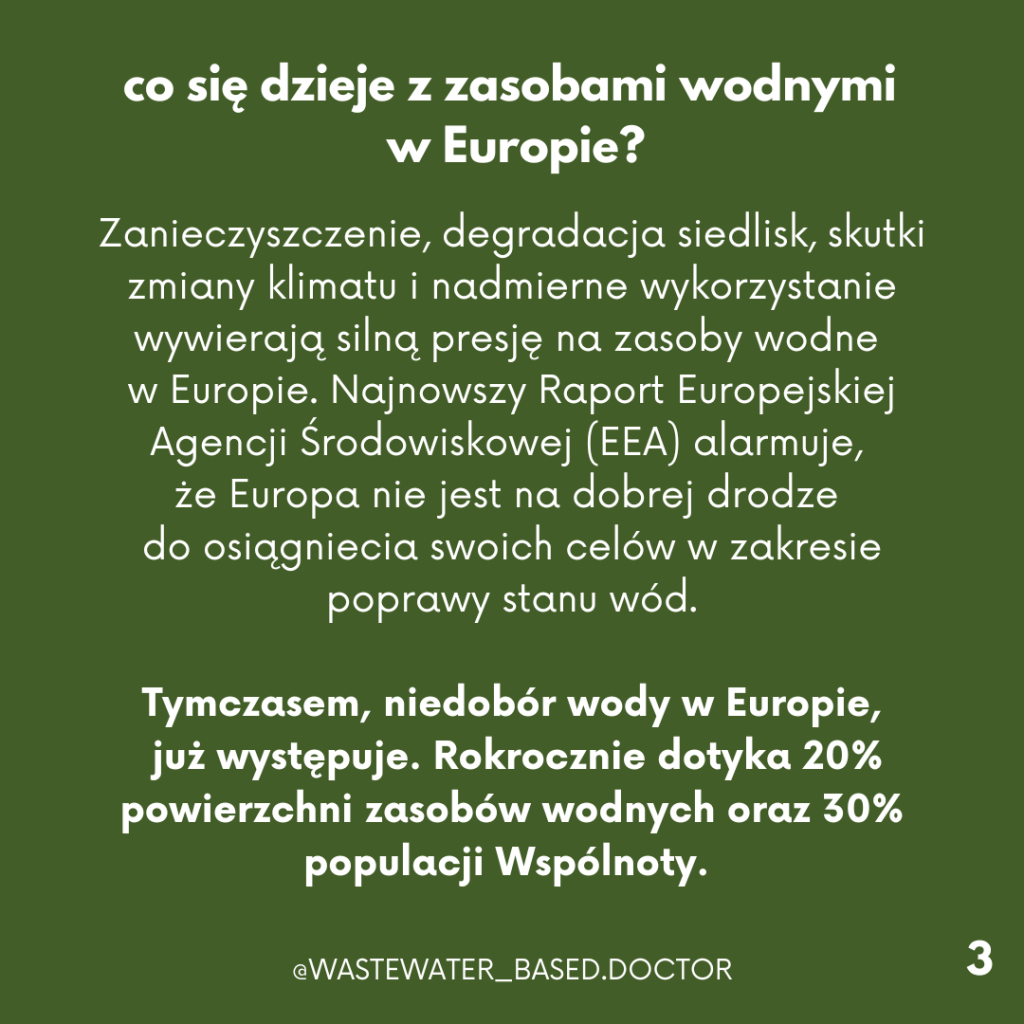 co się dzieje z zasobami wodnymi
w Europie?

Zanieczyszczenie, degradacja siedlisk, skutki zmiany klimatu i nadmierne wykorzystanie wywierają silną presję na zasoby wodne w Europie. Najnowszy Raport Europejskiej Agencji Środowiskowej (EEA) alarmuje, że Europa nie jest na dobrej drodze do osiągniecia swoich celów w zakresie poprawy stanu wód.

Tymczasem, niedobór wody w Europie, już występuje. Rokrocznie dotyka 20% powierzchni zasobów wodnych oraz 30% populacji Wspólnoty.

@WASTEWATER_BASED.DOCTOR

3